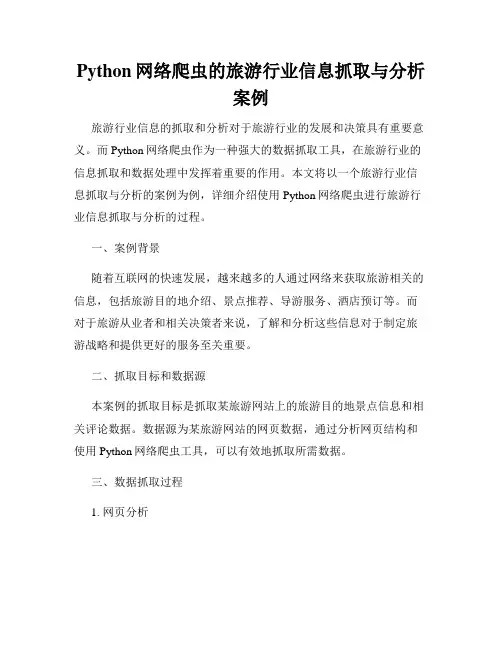 Python 网络爬虫的旅游行业信息抓取与分析案例

旅游行业信息的抓取和分析对于旅游行业的发展和决策具有重要意义。而 Python 网络爬虫作为一种强大的数据抓取工具，在旅游行业的信息抓取和数据处理中发挥着重要的作用。本文将以一个旅游行业信息抓取与分析的案例为例，详细介绍使用 Python 网络爬虫进行旅游行业信息抓取与分析的过程。

一、案例背景

随着互联网的快速发展，越来越多的人通过网络来获取旅游相关的信息，包括旅游目的地介绍、景点推荐、导游服务、酒店预订等。而对于旅游从业者和相关决策者来说，了解和分析这些信息对于制定旅游战略和提供更好的服务至关重要。

二、抓取目标和数据源

本案例的抓取目标是抓取某旅游网站上的旅游目的地景点信息和相关评论数据。数据源为某旅游网站的网页数据，通过分析网页结构和使用 Python 网络爬虫工具，可以有效地抓取所需数据。

三、数据抓取过程

1. 网页分析